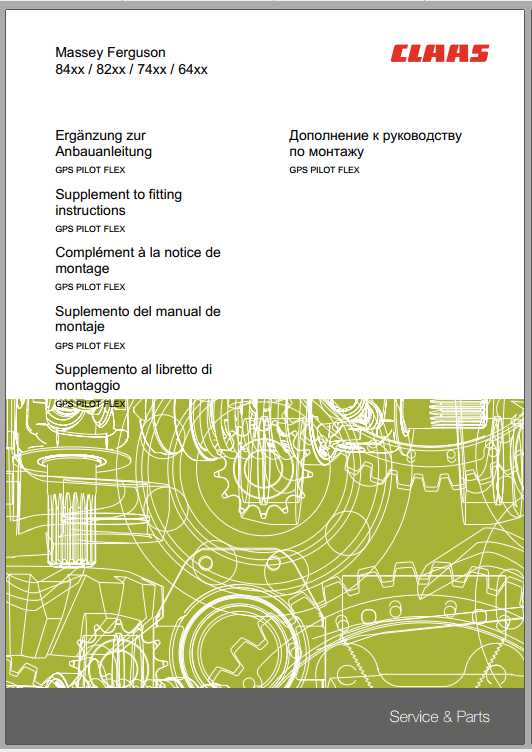 Massey Ferguson
84xx / 82xx / 74xx / 64xx

CLAAS

Ergänzung zur Anbauanleitung
GPS PILOT FLEX

Supplement to fitting instructions
GPS PILOT FLEX

Complément à la notice de montage
GPS PILOT FLEX

Suplemento del manual de montaje
GPS PILOT FLEX

Supplemento al libretto di montaggio
GPS PILOT FLEX

Дополнение к руководству по монтажу
GPS PILOT FLEX

Service & Parts